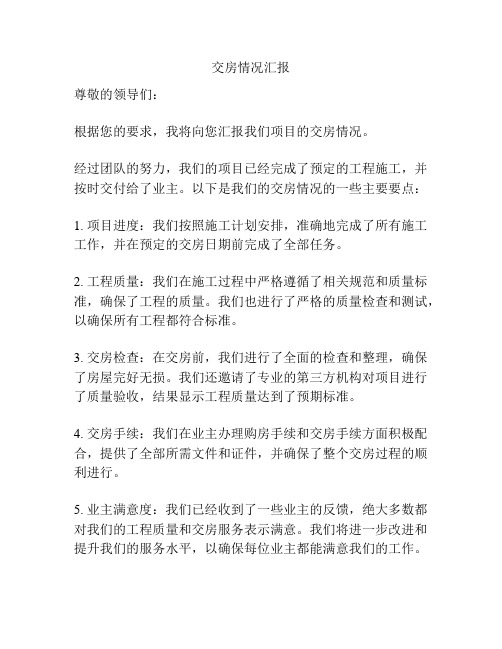 交房情况汇报

尊敬的领导们：

根据您的要求，我将向您汇报我们项目的交房情况。

经过团队的努力，我们的项目已经完成了预定的工程施工，并按时交付给了业主。以下是我们的交房情况的一些主要要点：

1. 项目进度：我们按照施工计划安排，准确地完成了所有施工工作，并在预定的交房日期前完成了全部任务。

2. 工程质量：我们在施工过程中严格遵循了相关规范和质量标准，确保了工程的质量。我们也进行了严格的质量检查和测试，以确保所有工程都符合标准。

3. 交房检查：在交房前，我们进行了全面的检查和整理，确保了房屋完好无损。我们还邀请了专业的第三方机构对项目进行了质量验收，结果显示工程质量达到了预期标准。

4. 交房手续：我们在业主办理购房手续和交房手续方面积极配合，提供了全部所需文件和证件，并确保了整个交房过程的顺利进行。

5. 业主满意度：我们已经收到了一些业主的反馈，绝大多数都对我们的工程质量和交房服务表示满意。我们将进一步改进和提升我们的服务水平，以确保每位业主都能满意我们的工作。